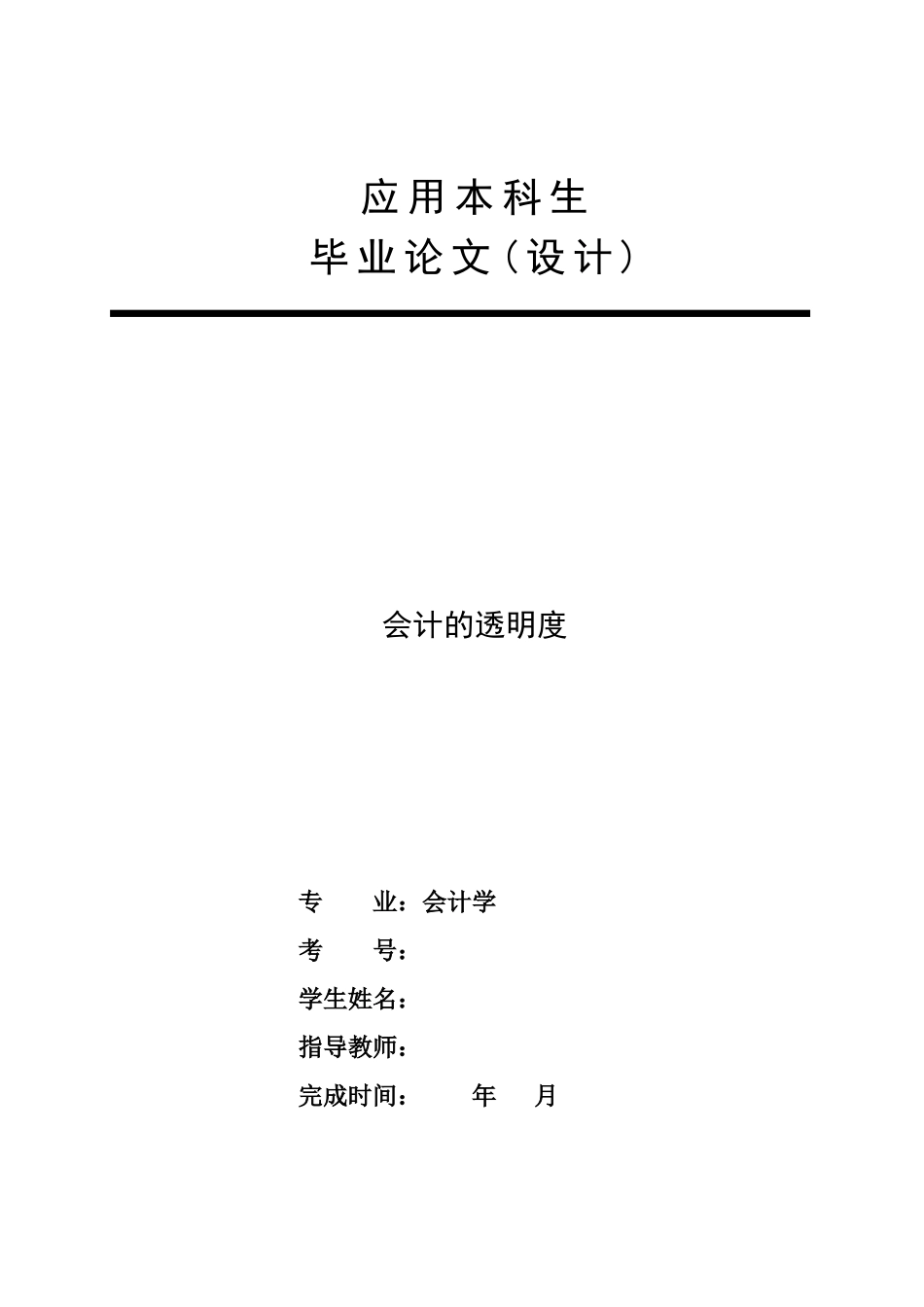 应用本科生
毕业论文（设计）

会计的透明度

专　　业：会计学
考　　号：
学生姓名：
指导教师：
完成时间：　　　年　　月